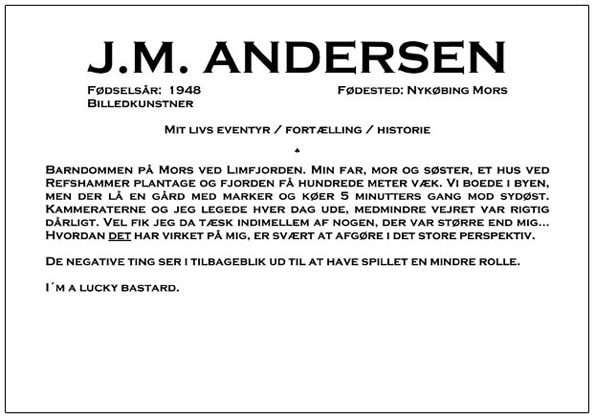 J.M. ANDERSEN

Fødselsår: 1948
Billedkunstner

Fødested: Nykøbing Mors

Mit livs eventyr / fortælling / historie

♣

Barndommen på Mors ved Limfjorden. Min far, mor og søster, et hus ved Refshammer plantage og fjorden få hundrede meter væk. Vi boede i byen, men der lå en gård med marker og køer 5 minutters gang mod sydøst. Kammeraterne og jeg legede hver dag ude, medmindre vejret var rigtig dårligt. Vel fik jeg da tæsk indimellem af nogen, der var større end mig... Hvordan det har virket på mig, er svært at afgøre i det store perspektiv.

De negative ting ser i tilbageblik ud til at have spillet en mindre rolle.

I´m a lucky bastard.